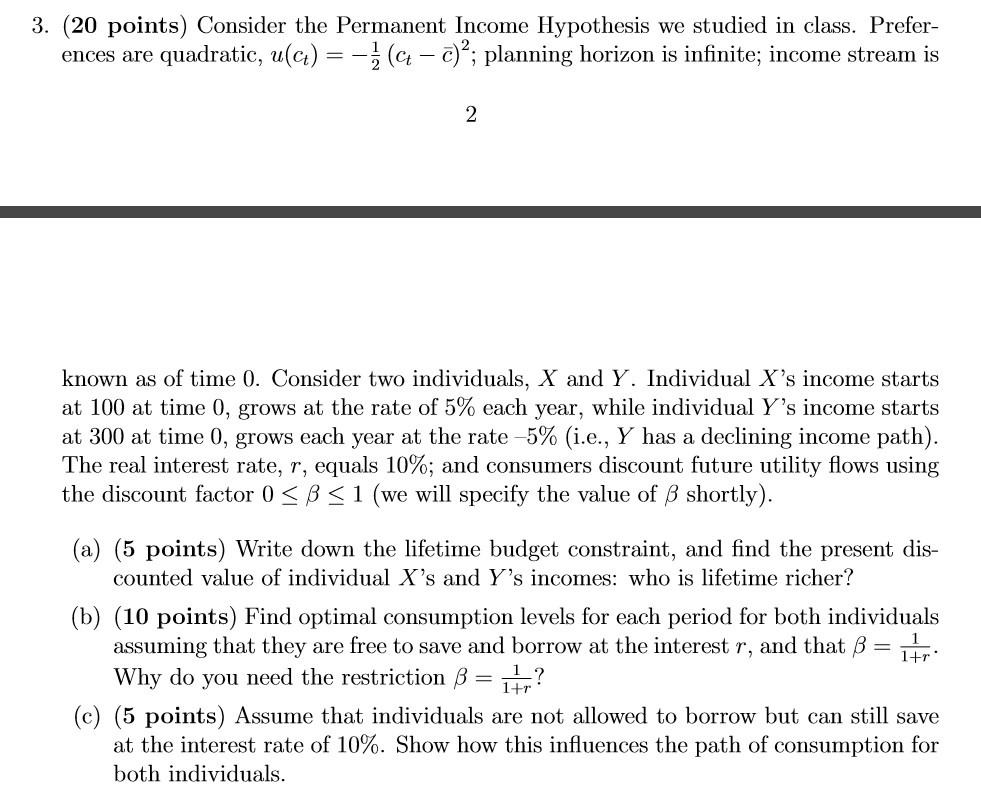 3. (20 points) Consider the Permanent Income Hypothesis we studied in class. Preferences are quadratic, $u(c_t) = -\frac{1}{2}(c_t - \bar{c})^2$; planning horizon is infinite; income stream is

2

known as of time 0. Consider two individuals, $X$ and $Y$. Individual $X$'s income starts at 100 at time 0, grows at the rate of 5% each year, while individual $Y$'s income starts at 300 at time 0, grows each year at the rate -5% (i.e., $Y$ has a declining income path). The real interest rate, $r$, equals 10%; and consumers discount future utility flows using the discount factor $0 \leq \beta \leq 1$ (we will specify the value of $\beta$ shortly).

(a) (5 points) Write down the lifetime budget constraint, and find the present discounted value of individual $X$'s and $Y$'s incomes: who is lifetime richer?

(b) (10 points) Find optimal consumption levels for each period for both individuals assuming that they are free to save and borrow at the interest $r$, and that $\beta = \frac{1}{1+r}$. Why do you need the restriction $\beta = \frac{1}{1+r}$?

(c) (5 points) Assume that individuals are not allowed to borrow but can still save at the interest rate of 10%. Show how this influences the path of consumption for both individuals.